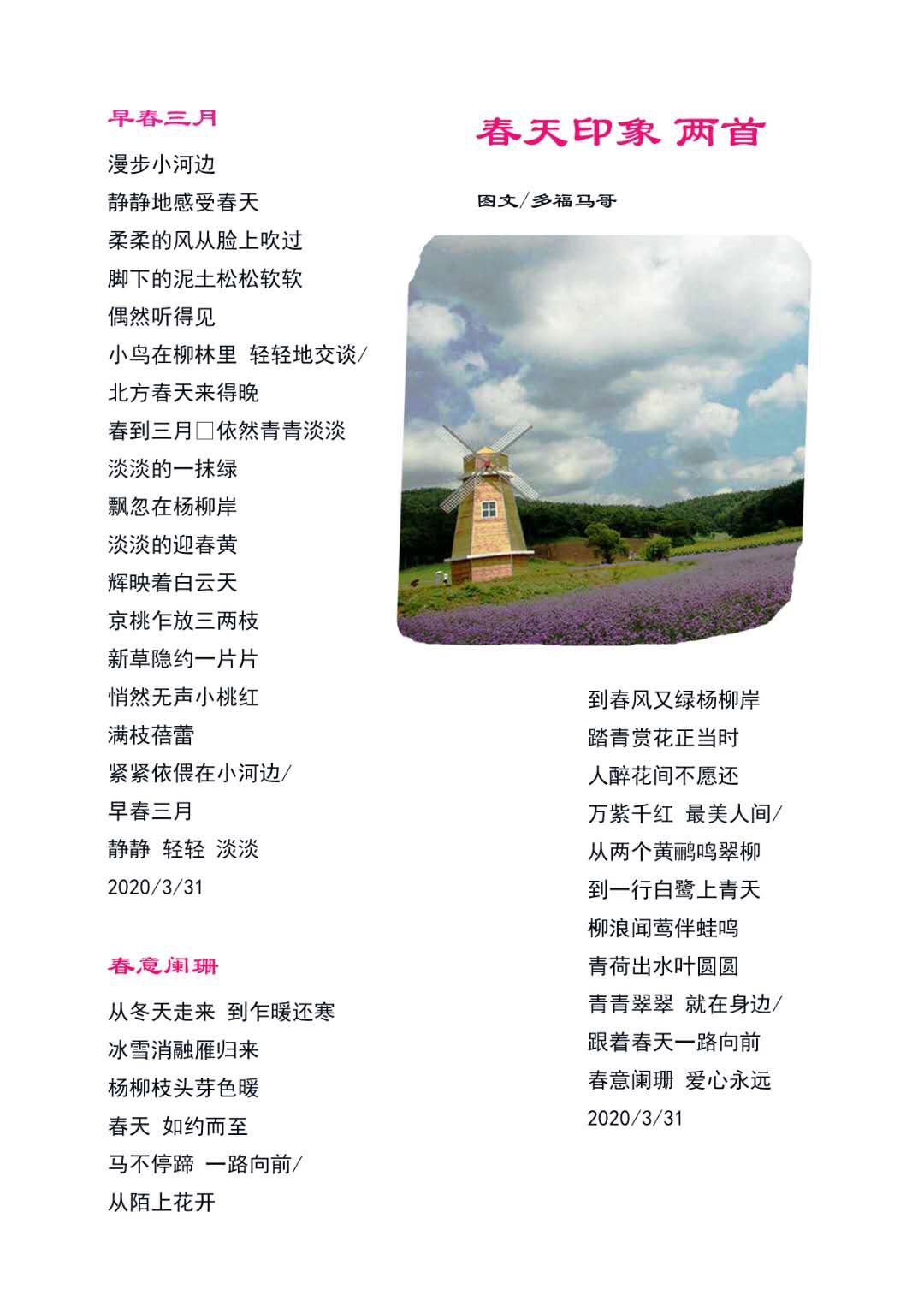 春天印象 两首

图文/多福马哥

早春三月

漫步小河边
静静地感受春天
柔柔的风从脸上吹过
脚下的泥土松松软软
偶然听得见
小鸟在柳林里 轻轻地交谈/
北方春天来得晚
春到三月□依然青青淡淡
淡淡的一抹绿
飘忽在杨柳岸
淡淡的迎春黄
辉映着白云天
京桃乍放三两枝
新草隐约一片片
悄然无声小桃红
满枝蓓蕾
紧紧依偎在小河边/
早春三月
静静 轻轻 淡淡
2020/3/31

春意阑珊

从冬天走来 到乍暖还寒
冰雪消融雁归来
杨柳枝头芽色暖
春天 如约而至
马不停蹄 一路向前/
从陌上花开
到春风又绿杨柳岸
踏青赏花正当时
人醉花间不愿还
万紫千红 最美人间/
从两个黄鹂鸣翠柳
到一行白鹭上青天
柳浪闻莺伴蛙鸣
青荷出水叶圆圆
青青翠翠 就在身边/
跟着春天一路向前
春意阑珊 爱心永远
2020/3/31